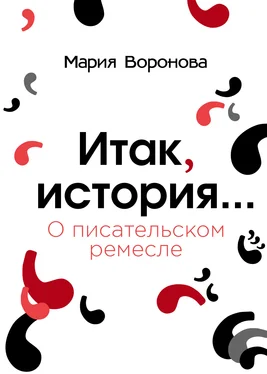 Мария Воронова

Итак, история...

О писательском ремесле